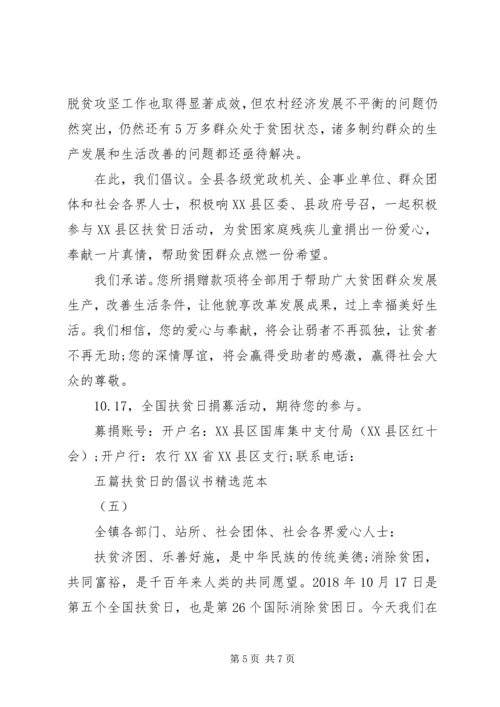 脱贫攻坚工作也取得显著成效，但农村经济发展不平衡的问题仍然突出，仍然还有5万多群众处于贫困状态，诸多制约群众的生产发展和生活改善的问题都还亟待解决。

在此，我们倡议。全县各级党政机关、企事业单位、群众团体和社会各界人士，积极响XX县区委、县政府号召，一起积极参与XX县区扶贫日活动，为贫困家庭残疾儿童捐出一份爱心，奉献一片真情，帮助贫困群众点燃一份希望。

我们承诺。您所捐赠款项将全部用于帮助广大贫困群众发展生产，改善生活条件，让他貌享改革发展成果，过上幸福美好生活。我们相信，您的爱心与奉献，将会让弱者不再孤独，让贫者不再无助;您的深情厚谊，将会赢得受助者的感激，赢得社会大众的尊敬。

10.17，全国扶贫日捐募活动，期待您的参与。

募捐账号：开户名：XX县区国库集中支付局（XX县区红十会）;开户行：农行XX省XX县区支行;联系电话：

五篇扶贫日的倡议书精选范本

（五）

全镇各部门、站所、社会团体、社会各界爱心人士：

扶贫济困、乐善好施，是中华民族的传统美德;消除贫困，共同富裕，是千百年来人类的共同愿望。2018年10月17日是第五个全国扶贫日，也是第26个国际消除贫困日。今天我们在

第5页 共7页